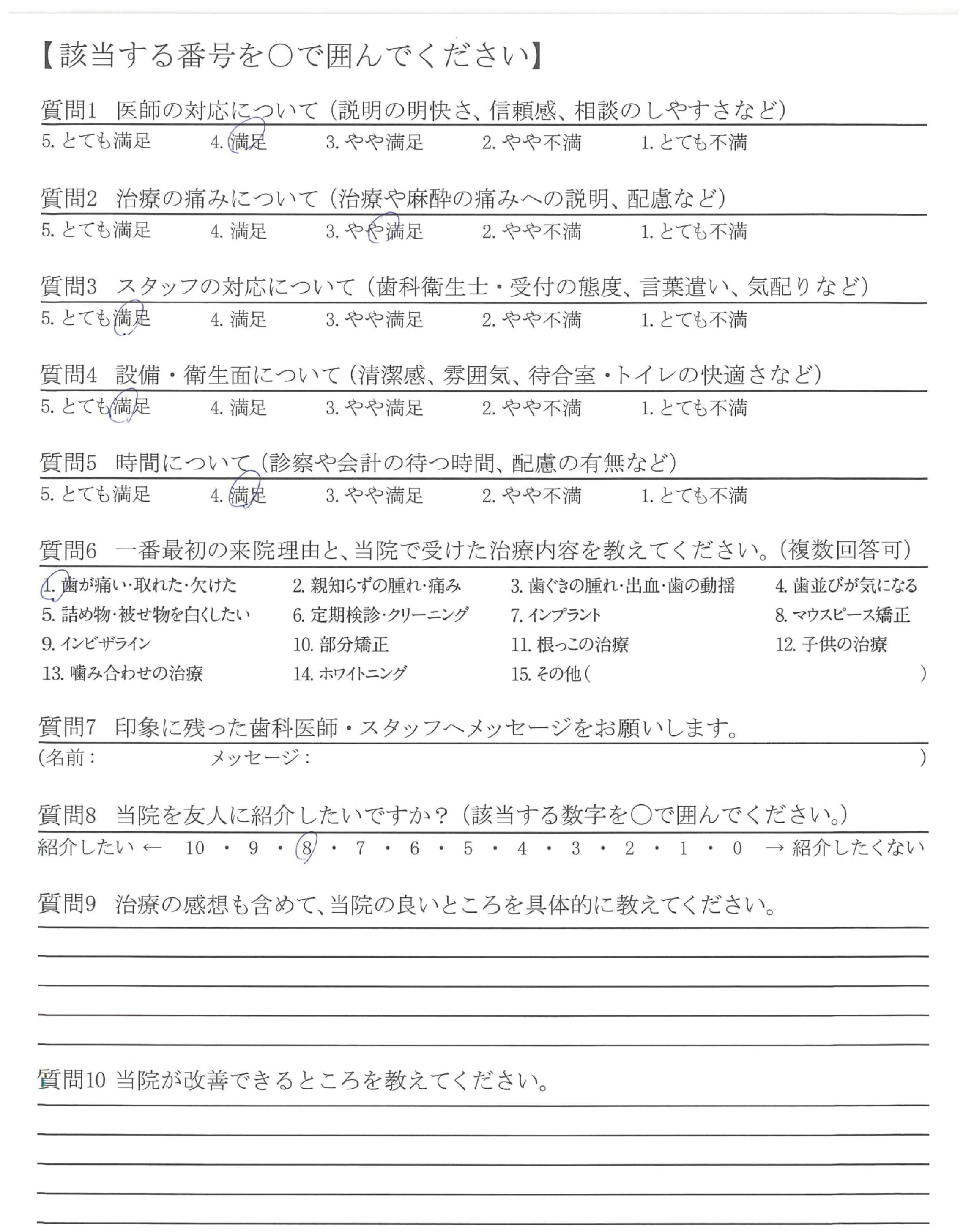 【該当する番号を○で囲んでください】

質問1　医師の対応について（説明の明快さ、信頼感、相談のしやすさなど）
5. とても満足　4. 満足　3. やや満足　2. やや不満　1. とても不満

質問2　治療の痛みについて（治療や麻酔の痛みへの説明、配慮など）
5. とても満足　4. 満足　3. やや満足　2. やや不満　1. とても不満

質問3　スタッフの対応について（歯科衛生士・受付の態度、言葉遣い、気配りなど）
5. とても満足　4. 満足　3. やや満足　2. やや不満　1. とても不満

質問4　設備・衛生面について（清潔感、雰囲気、待合室・トイレの快適さなど）
5. とても満足　4. 満足　3. やや満足　2. やや不満　1. とても不満

質問5　時間について（診察や会計の待つ時間、配慮の有無など）
5. とても満足　4. 満足　3. やや満足　2. やや不満　1. とても不満

質問6　一番最初の来院理由と、当院で受けた治療内容を教えてください。（複数回答可）
1. 歯が痛い・取れた・欠けた　2. 親知らずの腫れ・痛み　3. 歯ぐきの腫れ・出血・歯の動揺　4. 歯並びが気になる
5. 詰め物・被せ物を白くしたい　6. 定期検診・クリーニング　7. インプラント　8. マウスピース矯正
9. インビザライン　10. 部分矯正　11. 根っこの治療　12. 子供の治療
13. 噛み合わせの治療　14. ホワイトニング　15. その他（　）

質問7　印象に残った歯科医師・スタッフへメッセージをお願いします。
（名前：　メッセージ：　）

質問8　当院を友人に紹介したいですか？（該当する数字を○で囲んでください。）
紹介したい ← 10 ・ 9 ・ 8 ・ 7 ・ 6 ・ 5 ・ 4 ・ 3 ・ 2 ・ 1 ・ 0 → 紹介したくない

質問9　治療の感想も含めて、当院の良いところを具体的に教えてください。

質問10 当院が改善できるところを教えてください。